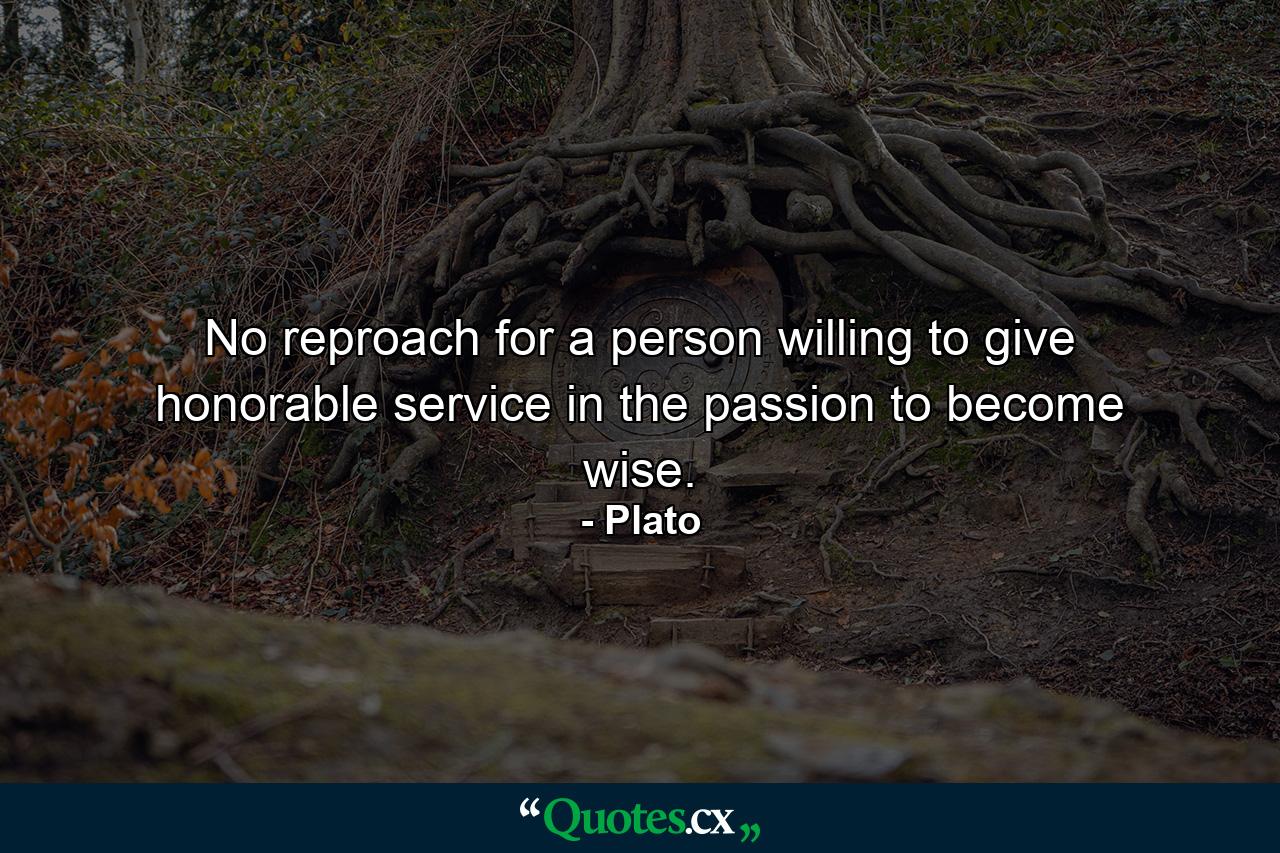 No reproach for a person willing to give honorable service in the passion to become wise.

- Plato

“Quotes.cx„